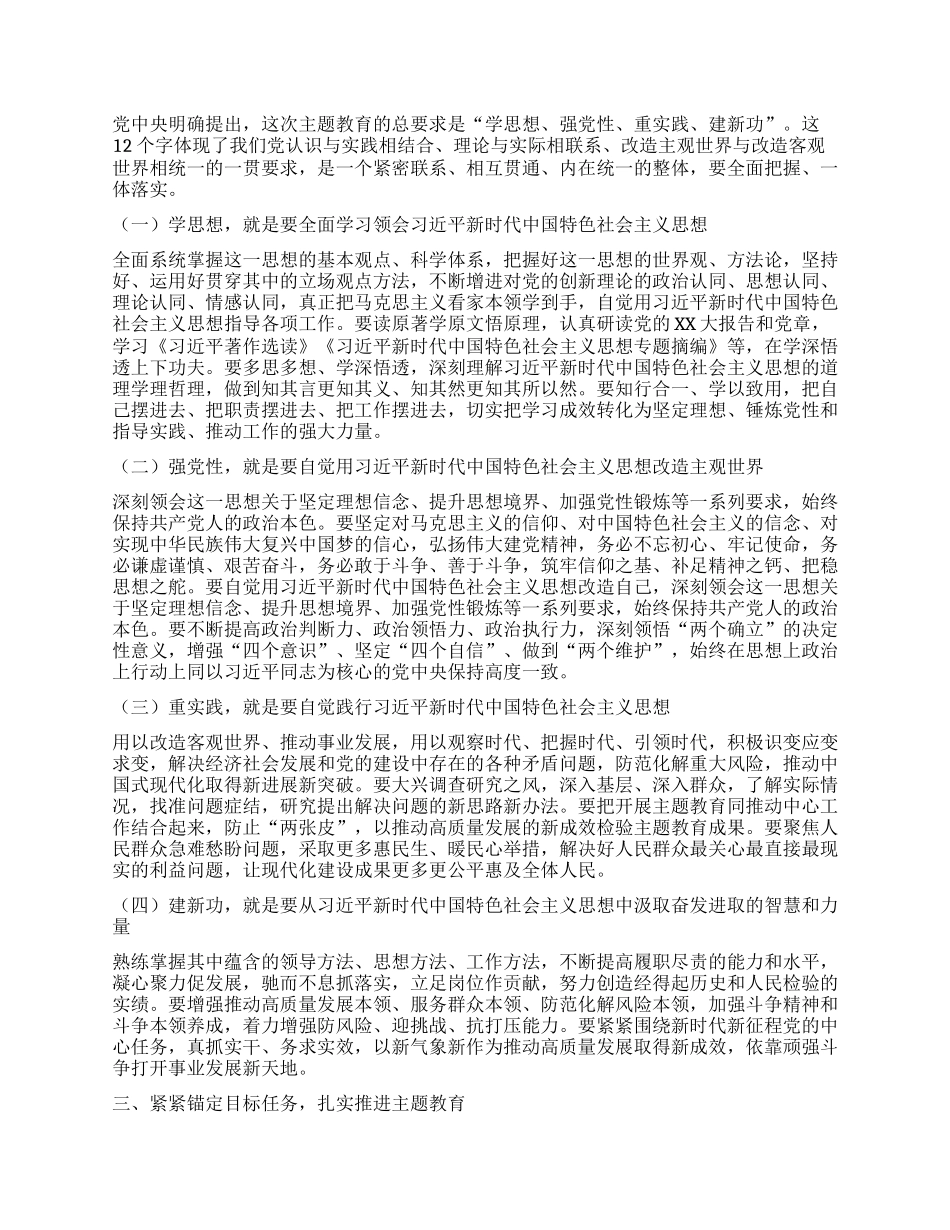 党中央明确提出，这次主题教育的总要求是“学思想、强党性、重实践、建新功”。这12个字体现了我们党认识与实践相结合、理论与实际相联系、改造主观世界与改造客观世界相统一的一贯要求，是一个紧密联系、相互贯通、内在统一的整体，要全面把握、一体落实。

（一）学思想，就是要全面学习领会习近平新时代中国特色社会主义思想

全面系统掌握这一思想的基本观点、科学体系，把握好这一思想的世界观、方法论，坚持好、运用好贯穿其中的立场观点方法，不断增进对党的创新理论的政治认同、思想认同、理论认同、情感认同，真正把马克思主义看家本领学到手，自觉用习近平新时代中国特色社会主义思想指导各项工作。要读原著学原文悟原理，认真研读党的XX大报告和党章，学习《习近平著作选读》《习近平新时代中国特色社会主义思想专题摘编》等，在学深悟透上下功夫。要多思多想、学深悟透，深刻理解习近平新时代中国特色社会主义思想的道理学理哲理，做到知其言更知其义、知其然更知其所以然。要知行合一、学以致用，把自己摆进去、把职责摆进去、把工作摆进去，切实把学习成效转化为坚定理想、锤炼党性和指导实践、推动工作的强大力量。

（二）强党性，就是要自觉用习近平新时代中国特色社会主义思想改造主观世界

深刻领会这一思想关于坚定理想信念、提升思想境界、加强党性锻炼等一系列要求，始终保持共产党人的政治本色。要坚定对马克思主义的信仰、对中国特色社会主义的信念、对实现中华民族伟大复兴中国梦的信心，弘扬伟大建党精神，务必不忘初心、牢记使命，务必谦虚谨慎、艰苦奋斗，务必敢于斗争、善于斗争，筑牢信仰之基、补足精神之钙、把稳思想之舵。要自觉用习近平新时代中国特色社会主义思想改造自己，深刻领会这一思想关于坚定理想信念、提升思想境界、加强党性锻炼等一系列要求，始终保持共产党人的政治本色。要不断提高政治判断力、政治领悟力、政治执行力，深刻领悟“两个确立”的决定性意义，增强“四个意识”、坚定“四个自信”、做到“两个维护”，始终在思想上政治上行动上同以习近平同志为核心的党中央保持高度一致。

（三）重实践，就是要自觉践行习近平新时代中国特色社会主义思想

用以改造客观世界、推动事业发展，用以观察时代、把握时代、引领时代，积极识变应变求变，解决经济社会发展和党的建设中存在的各种矛盾问题，防范化解重大风险，推动中国式现代化取得新进展新突破。要大兴调查研究之风，深入基层、深入群众，了解实际情况，找准问题症结，研究提出解决问题的新思路新办法。要把开展主题教育同推动中心工作结合起来，防止“两张皮”，以推动高质量发展的新成效检验主题教育成果。要聚焦人民群众急难愁盼问题，采取更多惠民生、暖民心举措，解决好人民群众最关心最直接最现实的利益问题，让现代化建设成果更多更公平惠及全体人民。

（四）建新功，就是要从习近平新时代中国特色社会主义思想中汲取奋发进取的智慧和力量

熟练掌握其中蕴含的领导方法、思想方法、工作方法，不断提高履职尽责的能力和水平，凝心聚力促发展，驰而不息抓落实，立足岗位作贡献，努力创造经得起历史和人民检验的实绩。要增强推动高质量发展本领、服务群众本领、防范化解风险本领，加强斗争精神和斗争本领养成，着力增强防风险、迎挑战、抗打压能力。要紧紧围绕新时代新征程党的中心任务，真抓实干、务求实效，以新气象新作为推动高质量发展取得新成效，依靠顽强斗争打开事业发展新天地。

三、紧紧锚定目标任务，扎实推进主题教育